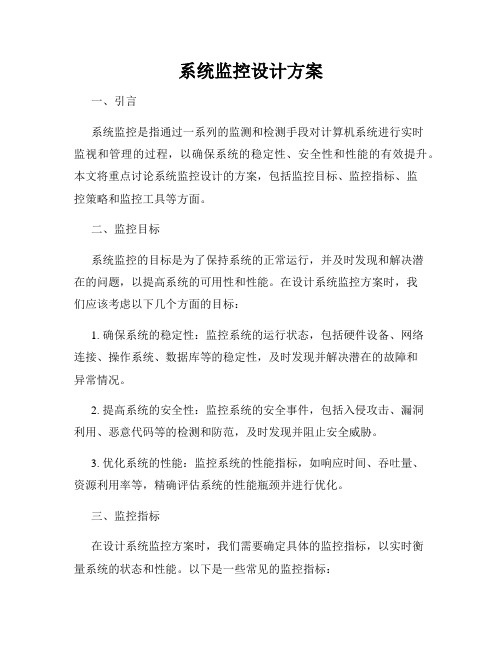 系统监控设计方案

一、引言

系统监控是指通过一系列的监测和检测手段对计算机系统进行实时监视和管理的过程，以确保系统的稳定性、安全性和性能的有效提升。本文将重点讨论系统监控设计的方案，包括监控目标、监控指标、监控策略和监控工具等方面。

二、监控目标

系统监控的目标是为了保持系统的正常运行，并及时发现和解决潜在的问题，以提高系统的可用性和性能。在设计系统监控方案时，我们应该考虑以下几个方面的目标：

1. 确保系统的稳定性：监控系统的运行状态，包括硬件设备、网络连接、操作系统、数据库等的稳定性，及时发现并解决潜在的故障和异常情况。

2. 提高系统的安全性：监控系统的安全事件，包括入侵攻击、漏洞利用、恶意代码等的检测和防范，及时发现并阻止安全威胁。

3. 优化系统的性能：监控系统的性能指标，如响应时间、吞吐量、资源利用率等，精确评估系统的性能瓶颈并进行优化。

三、监控指标

在设计系统监控方案时，我们需要确定具体的监控指标，以实时衡量系统的状态和性能。以下是一些常见的监控指标：